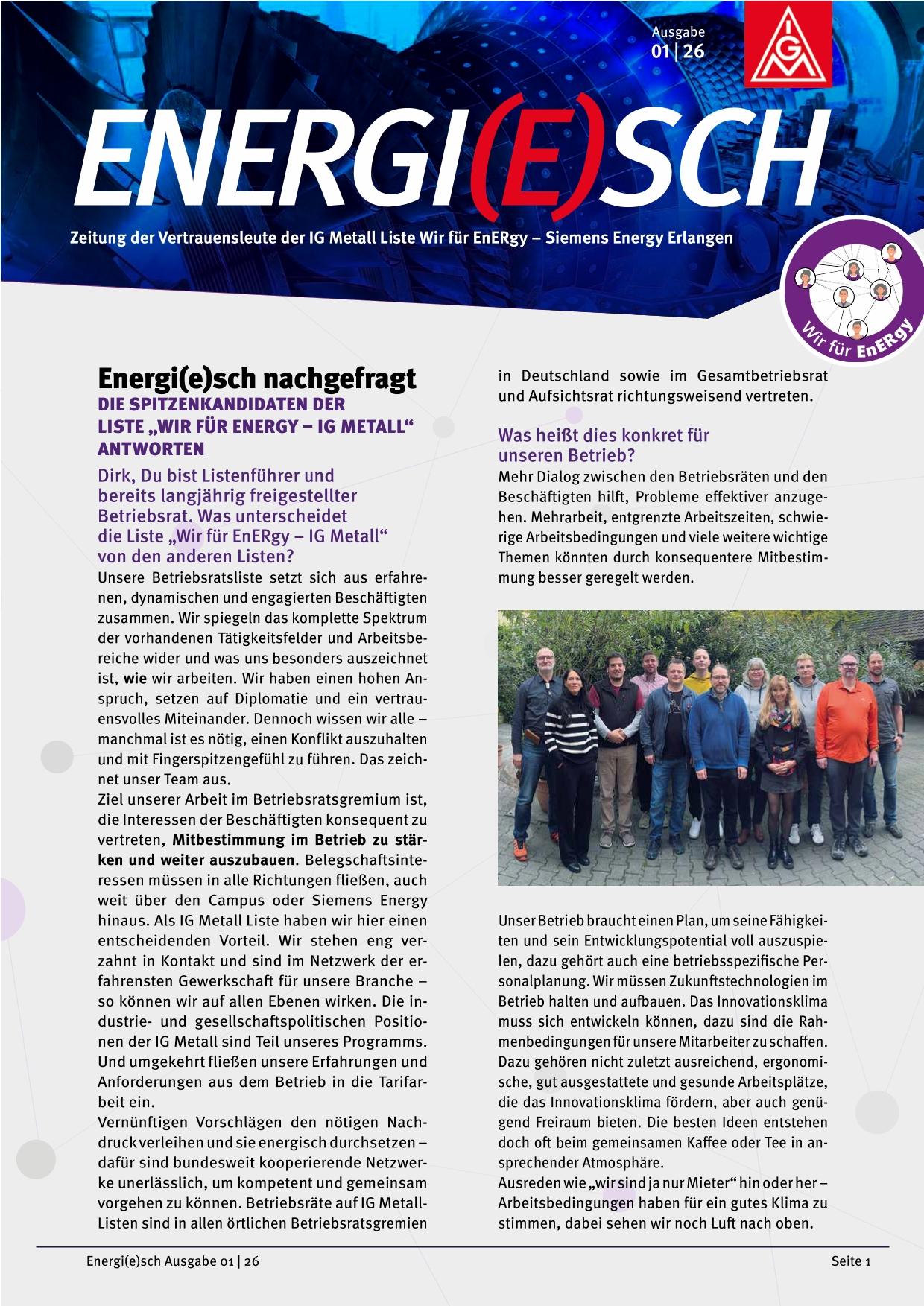 Ausgabe
01 | 26

IGM

ENERGI(E)SCH

Zeitung der Vertrauensleute der IG Metall Liste Wir für EnERgy – Siemens Energy Erlangen

Wir für EnERgy

Energi(e)sch nachgefragt
DIE SPITZENKANDIDATEN DER LISTE „WIR FÜR ENERGY – IG METALL“ ANTWORTEN

Dirk, Du bist Listenführer und bereits langjährig freigestellter Betriebsrat. Was unterscheidet die Liste „Wir für EnERgy – IG Metall“ von den anderen Listen?
Unsere Betriebsratsliste setzt sich aus erfahrenen, dynamischen und engagierten Beschäftigten zusammen. Wir spiegeln das komplette Spektrum der vorhandenen Tätigkeitsfelder und Arbeitsbereiche wider und was uns besonders auszeichnet ist, wie wir arbeiten. Wir haben einen hohen Anspruch, setzen auf Diplomatie und ein vertrauensvolles Miteinander. Dennoch wissen wir alle – manchmal ist es nötig, einen Konflikt auszuhalten und mit Fingerspitzengefühl zu führen. Das zeichnet unser Team aus.
Ziel unserer Arbeit im Betriebsratsgremium ist, die Interessen der Beschäftigten konsequent zu vertreten, Mitbestimmung im Betrieb zu stärken und weiter auszubauen. Belegschaftsinteressen müssen in alle Richtungen fließen, auch weit über den Campus oder Siemens Energy hinaus. Als IG Metall Liste haben wir hier einen entscheidenden Vorteil. Wir stehen eng verzahnt in Kontakt und sind im Netzwerk der erfahrensten Gewerkschaft für unsere Branche – so können wir auf allen Ebenen wirken. Die industrie- und gesellschaftspolitischen Positionen der IG Metall sind Teil unseres Programms. Und umgekehrt fließen unsere Erfahrungen und Anforderungen aus dem Betrieb in die Tarifarbeit ein.
Vernünftigen Vorschlägen den nötigen Nachdruck verleihen und sie energisch durchsetzen – dafür sind bundesweit kooperierende Netzwerke unerlässlich, um kompetent und gemeinsam vorgehen zu können. Betriebsräte auf IG Metall-Listen sind in allen örtlichen Betriebsratsgremien in Deutschland sowie im Gesamtbetriebsrat und Aufsichtsrat richtungsweisend vertreten.

Was heißt dies konkret für unseren Betrieb?
Mehr Dialog zwischen den Betriebsräten und den Beschäftigten hilft, Probleme effektiver anzugehen. Mehrarbeit, entgrenzte Arbeitszeiten, schwierige Arbeitsbedingungen und viele weitere wichtige Themen könnten durch konsequentere Mitbestimmung besser geregelt werden.

Unser Betrieb braucht einen Plan, um seine Fähigkeiten und sein Entwicklungspotential voll auszuspielen, dazu gehört auch eine betriebsspezifische Personalplanung. Wir müssen Zukunftstechnologien im Betrieb halten und aufbauen. Das Innovationsklima muss sich entwickeln können, dazu sind die Rahmenbedingungen für unsere Mitarbeiter zu schaffen. Dazu gehören nicht zuletzt ausreichend, ergonomische, gut ausgestattete und gesunde Arbeitsplätze, die das Innovationsklima fördern, aber auch genügend Freiraum bieten. Die besten Ideen entstehen doch oft beim gemeinsamen Kaffee oder Tee in ansprechender Atmosphäre.
Ausreden wie „wir sind ja nur Mieter“ hin oder her – Arbeitsbedingungen haben für ein gutes Klima zu stimmen, dabei sehen wir noch Luft nach oben.

Energi(e)sch Ausgabe 01 | 26

Seite 1